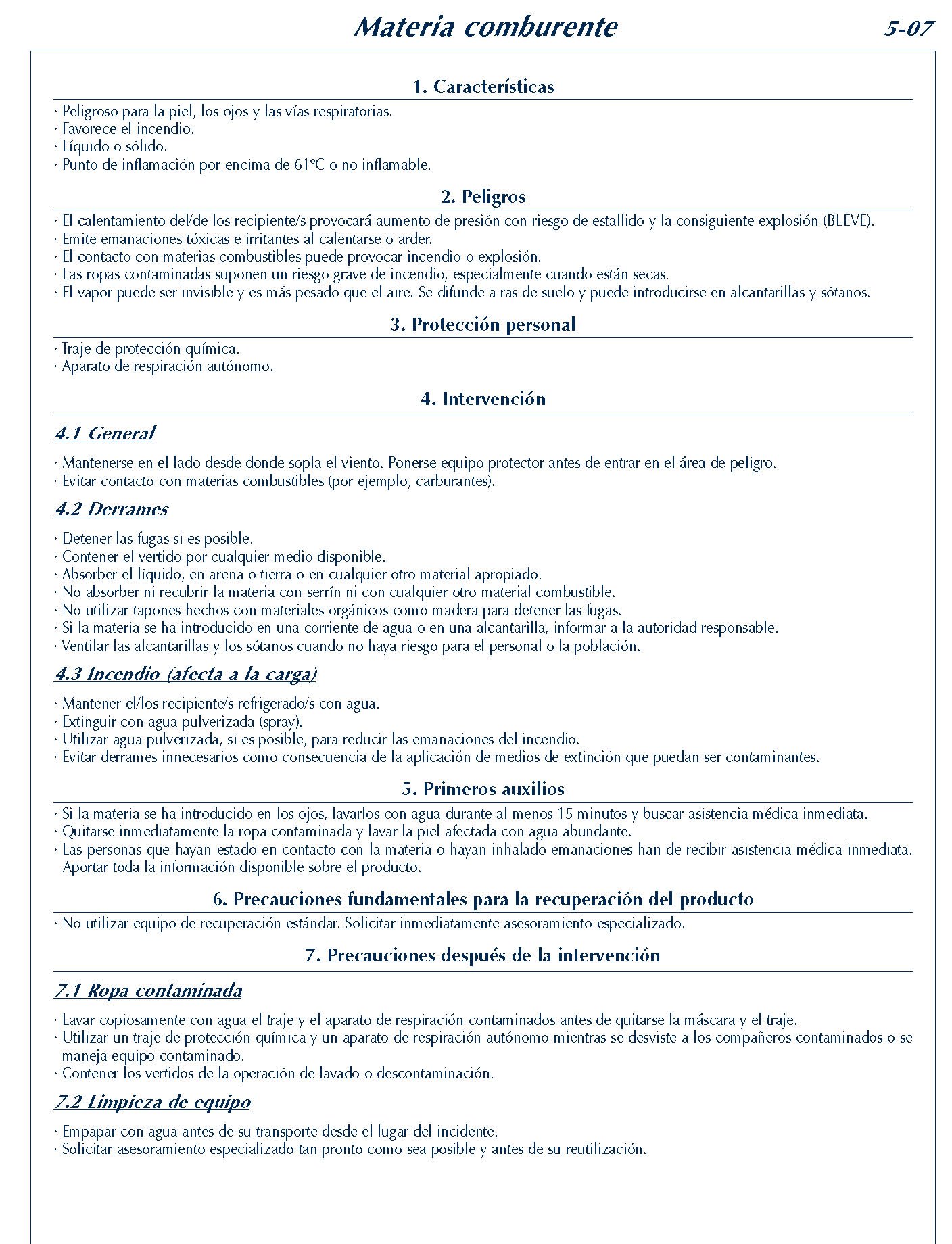 Materia comburente

5-07

1. Características

· Peligroso para la piel, los ojos y las vías respiratorias.
· Favorece el incendio.
· Líquido o sólido.
· Punto de inflamación por encima de 61ºC o no inflamable.

2. Peligros

· El calentamiento del/de los recipiente/s provocará aumento de presión con riesgo de estallido y la consiguiente explosión (BLEVE).
· Emite emanaciones tóxicas e irritantes al calentarse o arder.
· El contacto con materias combustibles puede provocar incendio o explosión.
· Las ropas contaminadas suponen un riesgo grave de incendio, especialmente cuando están secas.
· El vapor puede ser invisible y es más pesado que el aire. Se difunde a ras de suelo y puede introducirse en alcantarillas y sótanos.

3. Protección personal

· Traje de protección química.
· Aparato de respiración autónomo.

4. Intervención

4.1 General

· Mantenerse en el lado desde donde sopla el viento. Ponerse equipo protector antes de entrar en el área de peligro.
· Evitar contacto con materias combustibles (por ejemplo, carburantes).

4.2 Derrames

· Detener las fugas si es posible.
· Contener el vertido por cualquier medio disponible.
· Absorber el líquido, en arena o tierra o en cualquier otro material apropiado.
· No absorber ni recubrir la materia con serrín ni con cualquier otro material combustible.
· No utilizar tapones hechos con materiales orgánicos como madera para detener las fugas.
· Si la materia se ha introducido en una corriente de agua o en una alcantarilla, informar a la autoridad responsable.
· Ventilar las alcantarillas y los sótanos cuando no haya riesgo para el personal o la población.

4.3 Incendio (afecta a la carga)

· Mantener el/los recipiente/s refrigerado/s con agua.
· Extinguir con agua pulverizada (spray).
· Utilizar agua pulverizada, si es posible, para reducir las emanaciones del incendio.
· Evitar derrames innecesarios como consecuencia de la aplicación de medios de extinción que puedan ser contaminantes.

5. Primeros auxilios

· Si la materia se ha introducido en los ojos, lavarlos con agua durante al menos 15 minutos y buscar asistencia médica inmediata.
· Quitarse inmediatamente la ropa contaminada y lavar la piel afectada con agua abundante.
· Las personas que hayan estado en contacto con la materia o hayan inhalado emanaciones han de recibir asistencia médica inmediata. Aportar toda la información disponible sobre el producto.

6. Precauciones fundamentales para la recuperación del producto

· No utilizar equipo de recuperación estándar. Solicitar inmediatamente asesoramiento especializado.

7. Precauciones después de la intervención

7.1 Ropa contaminada

· Lavar copiosamente con agua el traje y el aparato de respiración contaminados antes de quitarse la máscara y el traje.
· Utilizar un traje de protección química y un aparato de respiración autónomo mientras se desviste a los compañeros contaminados o se maneja equipo contaminado.
· Contener los vertidos de la operación de lavado o descontaminación.

7.2 Limpieza de equipo

· Empapar con agua antes de su transporte desde el lugar del incidente.
· Solicitar asesoramiento especializado tan pronto como sea posible y antes de su reutilización.